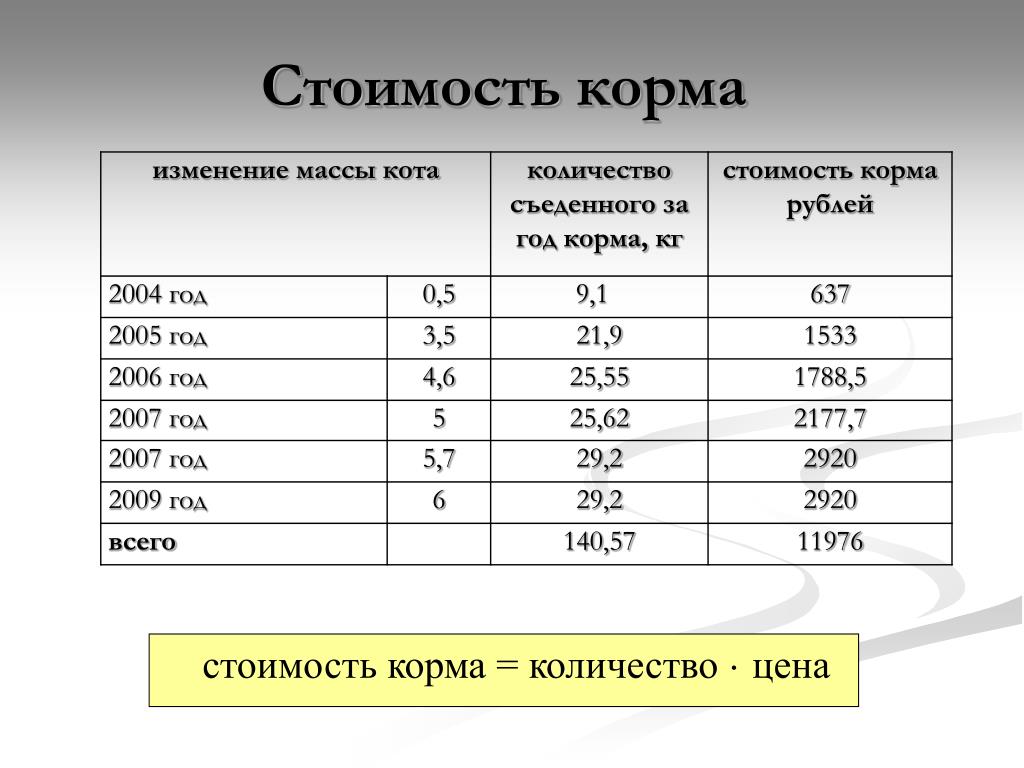 Стоимость корма

| изменение массы кота | | количество съеденного за год корма, кг | стоимость корма рублей |
|---|---|---|---|
| 2004 год | 0,5 | 9,1 | 637 |
| 2005 год | 3,5 | 21,9 | 1533 |
| 2006 год | 4,6 | 25,55 | 1788,5 |
| 2007 год | 5 | 25,62 | 2177,7 |
| 2007 год | 5,7 | 29,2 | 2920 |
| 2009 год | 6 | 29,2 | 2920 |
| всего | | 140,57 | 11976 |

стоимость корма = количество $\cdot$ цена